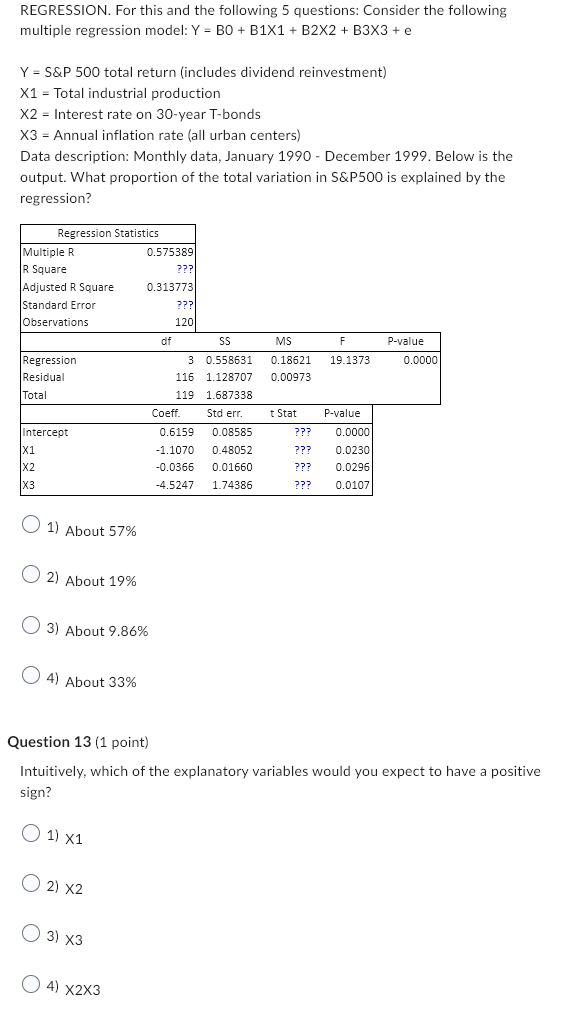 REGRESSION. For this and the following 5 questions: Consider the following multiple regression model: Y = B0 + B1X1 + B2X2 + B3X3 + e

Y = S&P 500 total return (includes dividend reinvestment)
X1 = Total industrial production
X2 = Interest rate on 30-year T-bonds
X3 = Annual inflation rate (all urban centers)
Data description: Monthly data, January 1990 - December 1999. Below is the output. What proportion of the total variation in S&P500 is explained by the regression?

| Regression Statistics | |
|---|---|
| Multiple R | 0.575389 |
| R Square | ??? |
| Adjusted R Square | 0.313773 |
| Standard Error | ??? |
| Observations | 120 |

| | df | SS | MS | F | P-value |
|---|---|---|---|---|---|
| Regression | 3 | 0.558631 | 0.18621 | 19.1373 | 0.0000 |
| Residual | 116 | 1.128707 | 0.00973 | | |
| Total | 119 | 1.687338 | | | |

| | Coeff. | Std err. | t Stat | P-value |
|---|---|---|---|---|
| Intercept | 0.6159 | 0.08585 | ??? | 0.0000 |
| X1 | -1.1070 | 0.48052 | ??? | 0.0230 |
| X2 | -0.0366 | 0.01660 | ??? | 0.0296 |
| X3 | -4.5247 | 1.74386 | ??? | 0.0107 |

1) About 57%

2) About 19%

3) About 9.86%

4) About 33%

Question 13 (1 point)

Intuitively, which of the explanatory variables would you expect to have a positive sign?

1) X1

2) X2

3) X3

4) X2X3